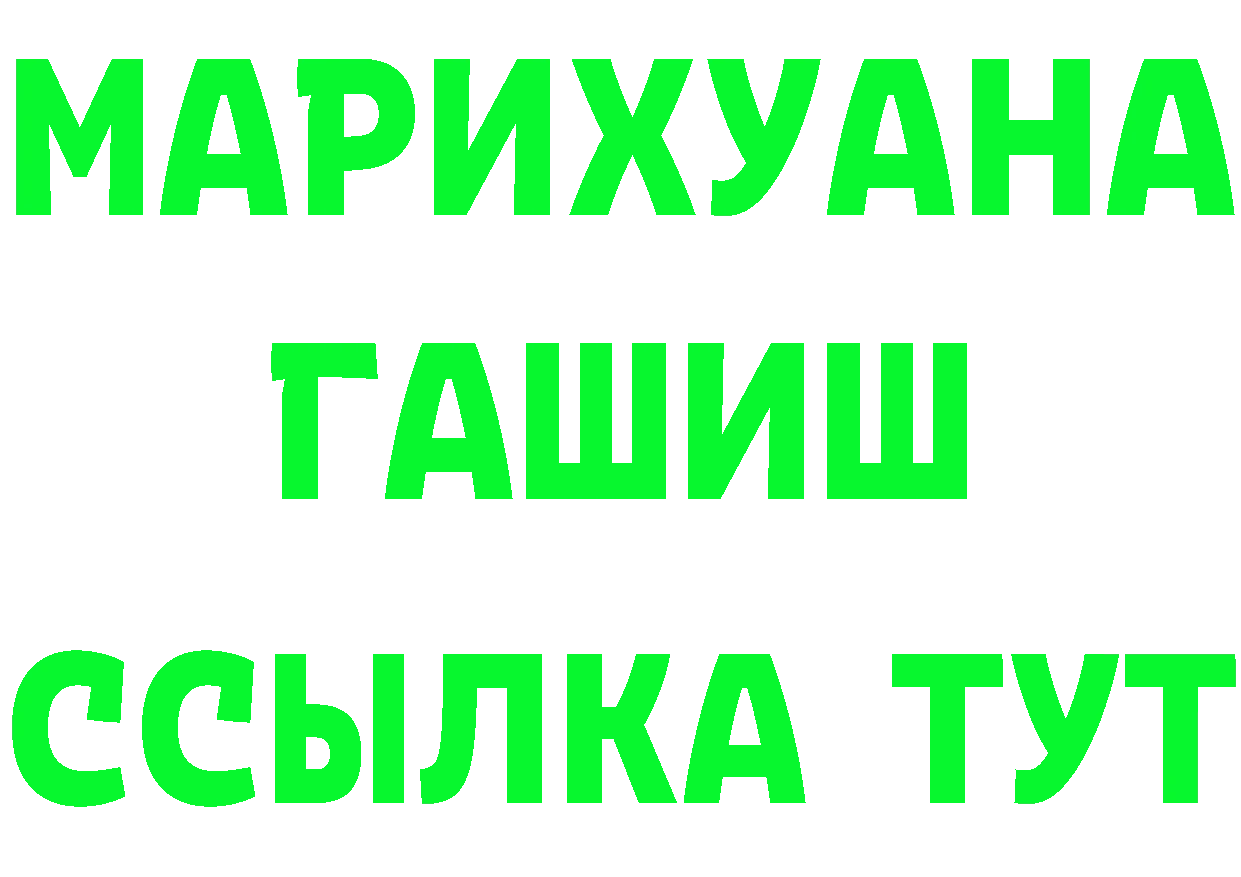 МАРИХУАНА
ГАШИШ
ССЫЛКА ТУТ